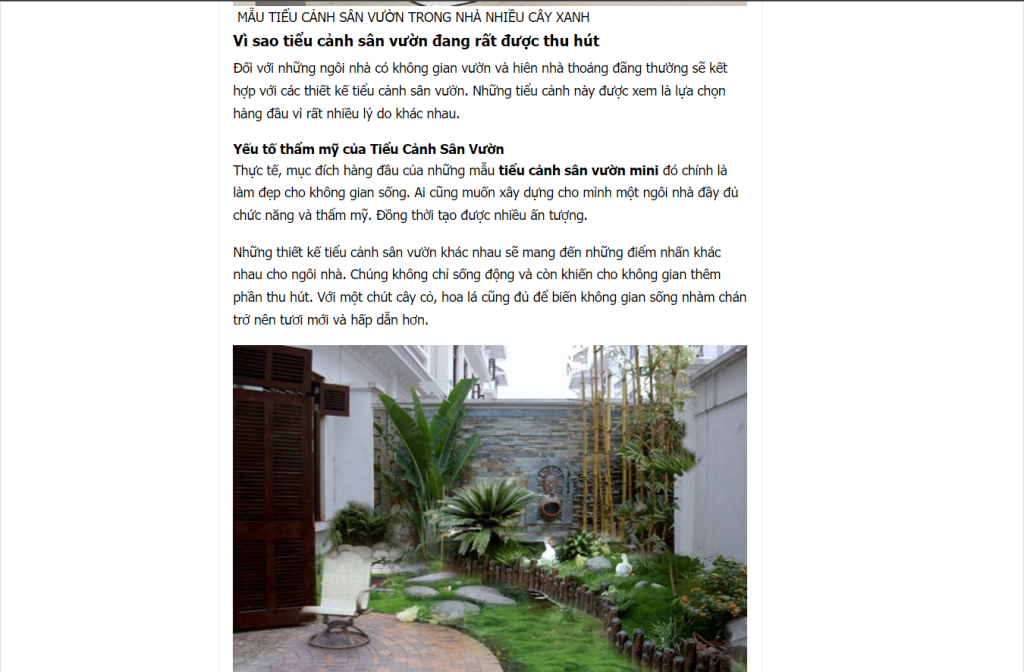 MẪU TIỂU CẢNH SÂN VƯỜN TRONG NHÀ NHIỀU CÂY XANH

Vì sao tiểu cảnh sân vườn đang rất được thu hút

Đối với những ngôi nhà có không gian vườn và hiên nhà thoáng đãng thường sẽ kết hợp với các thiết kế tiểu cảnh sân vườn. Những tiểu cảnh này được xem là lựa chọn hàng đầu vì rất nhiều lý do khác nhau.

Yếu tố thẩm mỹ của Tiểu Cảnh Sân Vườn

Thực tế, mục đích hàng đầu của những mẫu tiểu cảnh sân vườn mini đó chính là làm đẹp cho không gian sống. Ai cũng muốn xây dựng cho mình một ngôi nhà đầy đủ chức năng và thẩm mỹ. Đồng thời tạo được nhiều ấn tượng.

Những thiết kế tiểu cảnh sân vườn khác nhau sẽ mang đến những điểm nhấn khác nhau cho ngôi nhà. Chúng không chỉ sống động và còn khiến cho không gian thêm phần thu hút. Với một chút cây cỏ, hoa lá cũng đủ để biến không gian sống nhàm chán trở nên tươi mới và hấp dẫn hơn.